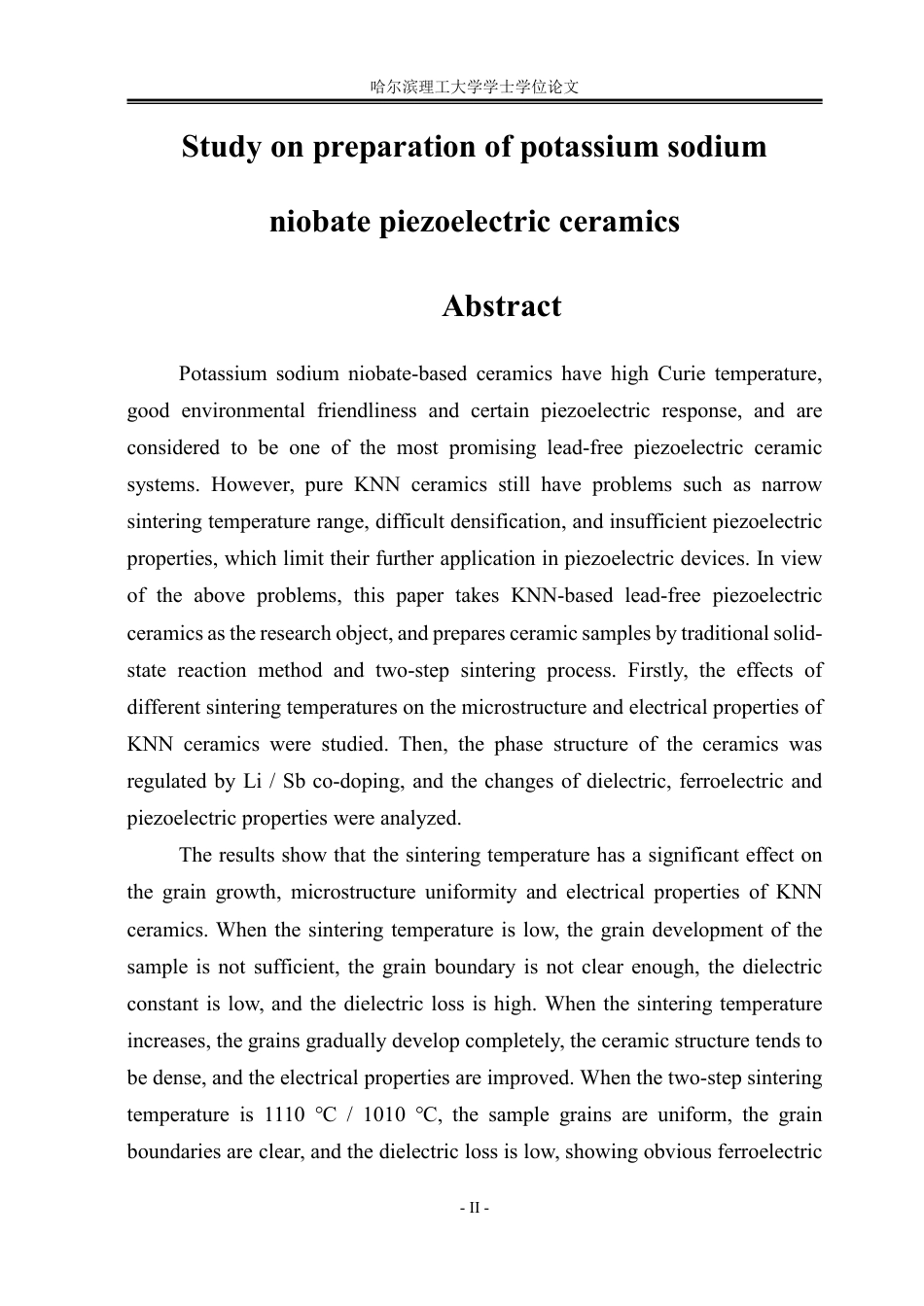 哈尔滨理工大学学士学位论文

Study on preparation of potassium sodium niobate piezoelectric ceramics

Abstract

Potassium sodium niobate-based ceramics have high Curie temperature, good environmental friendliness and certain piezoelectric response, and are considered to be one of the most promising lead-free piezoelectric ceramic systems. However, pure KNN ceramics still have problems such as narrow sintering temperature range, difficult densification, and insufficient piezoelectric properties, which limit their further application in piezoelectric devices. In view of the above problems, this paper takes KNN-based lead-free piezoelectric ceramics as the research object, and prepares ceramic samples by traditional solid-state reaction method and two-step sintering process. Firstly, the effects of different sintering temperatures on the microstructure and electrical properties of KNN ceramics were studied. Then, the phase structure of the ceramics was regulated by Li / Sb co-doping, and the changes of dielectric, ferroelectric and piezoelectric properties were analyzed.

The results show that the sintering temperature has a significant effect on the grain growth, microstructure uniformity and electrical properties of KNN ceramics. When the sintering temperature is low, the grain development of the sample is not sufficient, the grain boundary is not clear enough, the dielectric constant is low, and the dielectric loss is high. When the sintering temperature increases, the grains gradually develop completely, the ceramic structure tends to be dense, and the electrical properties are improved. When the two-step sintering temperature is 1110 ℃ / 1010 ℃, the sample grains are uniform, the grain boundaries are clear, and the dielectric loss is low, showing obvious ferroelectric

- II -